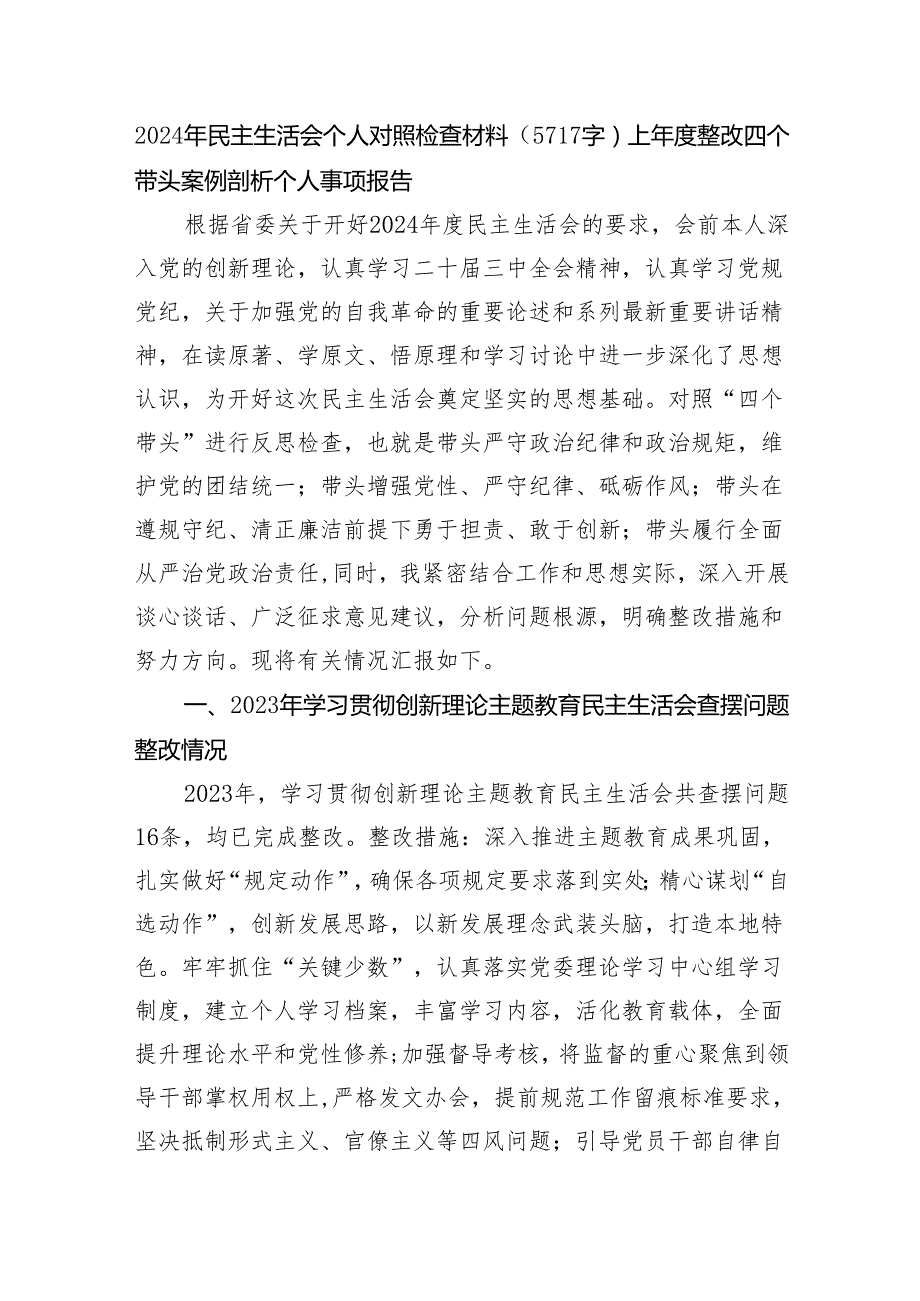 2024年民主生活会个人对照检查材料（5717字）上年度整改四个带头案例剖析个人事项报告

根据省委关于开好2024年度民主生活会的要求，会前本人深入党的创新理论，认真学习二十届三中全会精神，认真学习党规党纪，关于加强党的自我革命的重要论述和系列最新重要讲话精神，在读原著、学原文、悟原理和学习讨论中进一步深化了思想认识，为开好这次民主生活会奠定坚实的思想基础。对照“四个带头”进行反思检查，也就是带头严守政治纪律和政治规矩，维护党的团结统一；带头增强党性、严守纪律、砥砺作风；带头在遵规守纪、清正廉洁前提下勇于担责、敢于创新；带头履行全面从严治党政治责任，同时，我紧密结合工作和思想实际，深入开展谈心谈话、广泛征求意见建议，分析问题根源，明确整改措施和努力方向。现将有关情况汇报如下。

一、2023年学习贯彻创新理论主题教育民主生活会查摆问题整改情况

2023年，学习贯彻创新理论主题教育民主生活会共查摆问题16条，均已完成整改。整改措施：深入推进主题教育成果巩固，扎实做好“规定动作”，确保各项规定要求落到实处；精心谋划“自选动作”，创新发展思路，以新发展理念武装头脑，打造本地特色。牢牢抓住“关键少数”，认真落实党委理论学习中心组学习制度，建立个人学习档案，丰富学习内容，活化教育载体，全面提升理论水平和党性修养；加强督导考核，将监督的重心聚焦到领导干部掌权用权上，严格发文办会，提前规范工作留痕标准要求，坚决抵制形式主义、官僚主义等四风问题；引导党员干部自律自